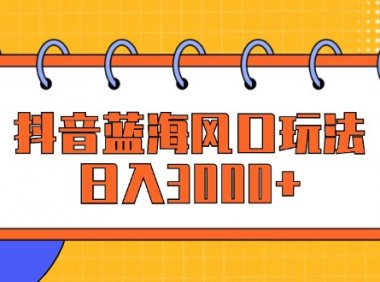 抖音蓝海风口玩法
日入3000+